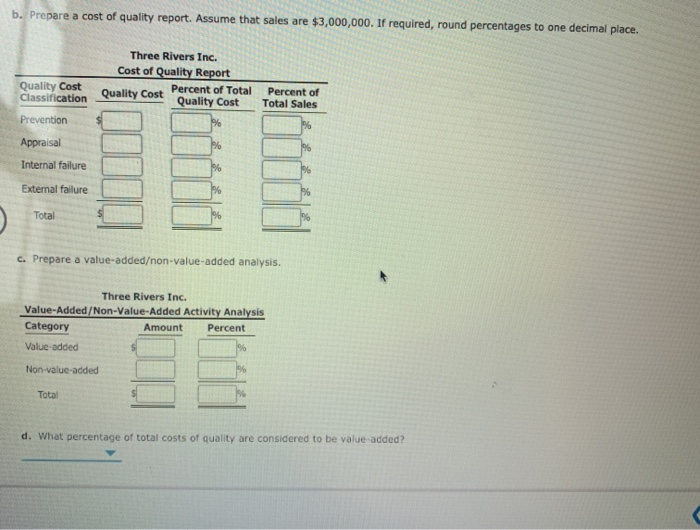 b. Prepare a cost of quality report. Assume that sales are $3,000,000. If required, round percentages to one decimal place.

Three Rivers Inc.
Cost of Quality Report

| Quality Cost Classification | Quality Cost | Percent of Total Quality Cost | Percent of Total Sales |
|---|---|---|---|
| Prevention | $ | % | % |
| Appraisal | | % | % |
| Internal failure | | % | % |
| External failure | | % | % |
| Total | $ | % | % |

c. Prepare a value-added/non-value-added analysis.

Three Rivers Inc.
Value-Added/Non-Value-Added Activity Analysis

| Category | Amount | Percent |
|---|---|---|
| Value-added | $ | % |
| Non-value-added | | % |
| Total | $ | % |

d. What percentage of total costs of quality are considered to be value-added?